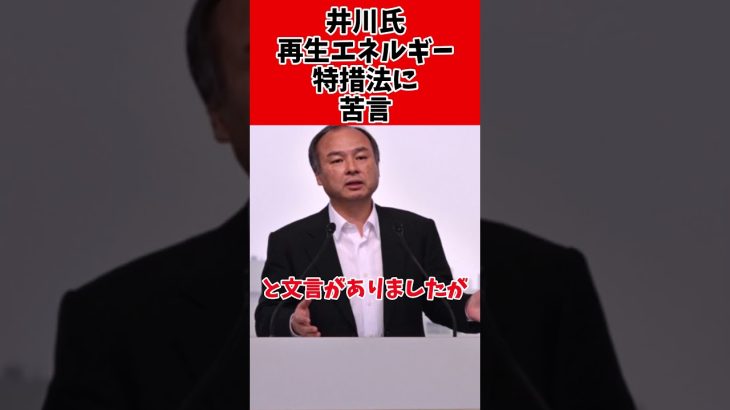 井川氏
再生エネルギー
特措法に
苦言

と文言がありましたが